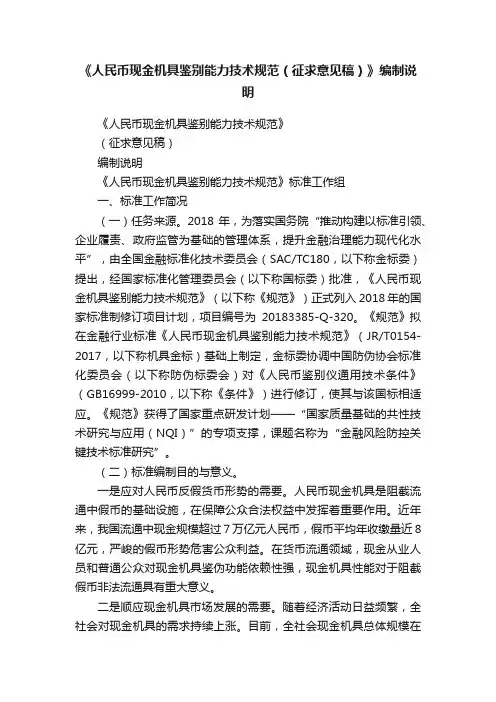 《人民币现金机具鉴别能力技术规范（征求意见稿）》编制说明

《人民币现金机具鉴别能力技术规范》

（征求意见稿）

编制说明

《人民币现金机具鉴别能力技术规范》标准工作组

一、标准工作简况

（一）任务来源。2018 年，为落实国务院“推动构建以标准引领、企业履责、政府监管为基础的管理体系，提升金融治理能力现代化水平”，由全国金融标准化技术委员会（SAC/TC180，以下称金标委）提出，经国家标准化管理委员会（以下称国标委）批准，《人民币现金机具鉴别能力技术规范》（以下称《规范》）正式列入 2018 年的国家标准制修订项目计划，项目编号为 20183385-Q-320。《规范》拟在金融行业标准《人民币现金机具鉴别能力技术规范》（JR/T0154-2017，以下称机具金标）基础上制定，金标委协调中国防伪协会标准化委员会（以下称防伪标委会）对《人民币鉴别仪通用技术条件》（GB16999-2010，以下称《条件》）进行修订，使其与该国标相适应。《规范》获得了国家重点研发计划——“国家质量基础的共性技术研究与应用（NQI）”的专项支撑，课题名称为“金融风险防控关键技术标准研究”。

（二）标准编制目的与意义。

一是应对人民币反假货币形势的需要。人民币现金机具是阻截流通中假币的基础设施，在保障公众合法权益中发挥着重要作用。近年来，我国流通中现金规模超过 7 万亿元人民币，假币平均年收缴量近 8 亿元，严峻的假币形势危害公众利益。在货币流通领域，现金从业人员和普通公众对现金机具鉴伪功能依赖性强，现金机具性能对于阻截假币非法流通具有重大意义。

二是顺应现金机具市场发展的需要。随着经济活动日益频繁，全社会对现金机具的需求持续上涨。目前，全社会现金机具总体规模在